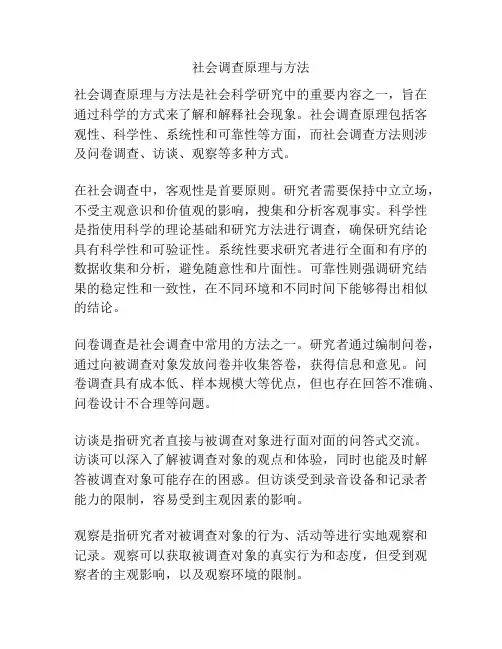 社会调查原理与方法

社会调查原理与方法是社会科学研究中的重要内容之一，旨在通过科学的方式来了解和解释社会现象。社会调查原理包括客观性、科学性、系统性和可靠性等方面，而社会调查方法则涉及问卷调查、访谈、观察等多种方式。

在社会调查中，客观性是首要原则。研究者需要保持中立立场，不受主观意识和价值观的影响，搜集和分析客观事实。科学性是指使用科学的理论基础和研究方法进行调查，确保研究结论具有科学性和可验证性。系统性要求研究者进行全面和有序的数据收集和分析，避免随意性和片面性。可靠性则强调研究结果的稳定性和一致性，在不同环境和不同时间下能够得出相似的结论。

问卷调查是社会调查中常用的方法之一。研究者通过编制问卷，通过向被调查对象发放问卷并收集答卷，获得信息和意见。问卷调查具有成本低、样本规模大等优点，但也存在回答不准确、问卷设计不合理等问题。

访谈是指研究者直接与被调查对象进行面对面的问答式交流。访谈可以深入了解被调查对象的观点和体验，同时也能及时解答被调查对象可能存在的困惑。但访谈受到录音设备和记录者能力的限制，容易受到主观因素的影响。

观察是指研究者对被调查对象的行为、活动等进行实地观察和记录。观察可以获取被调查对象的真实行为和态度，但受到观察者的主观影响，以及观察环境的限制。